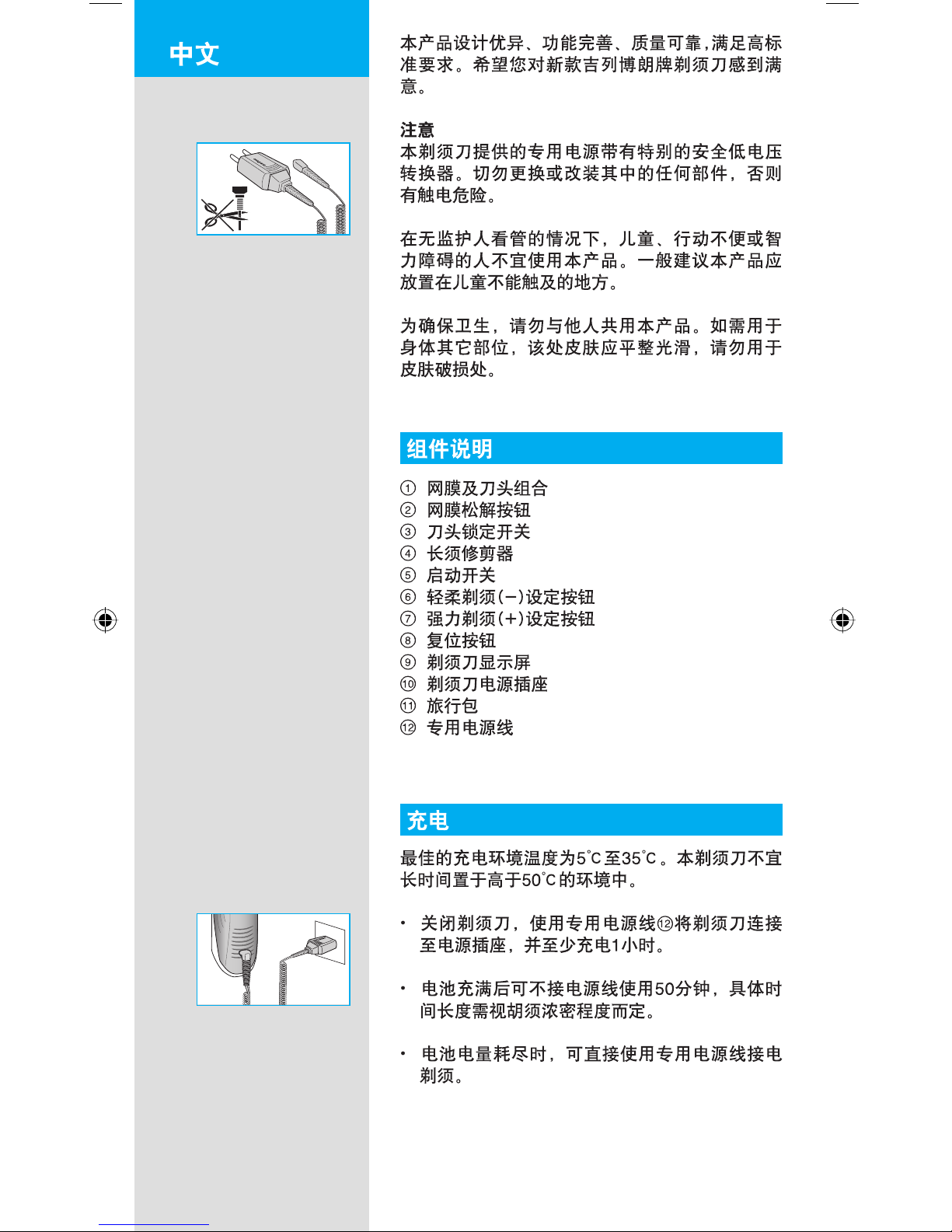 中文

本产品设计优异、功能完善、质量可靠，满足高标准要求。希望您对新款吉列博朗牌剃须刀感到满意。

注意
本剃须刀提供的专用电源带有特别的安全低电压转换器。切勿更换或改装其中的任何部件，否则有触电危险。

在无监护人看管的情况下，儿童、行动不便或智力障碍的人不宜使用本产品。一般建议本产品应放置在儿童不能触及的地方。

为确保卫生，请勿与他人共用本产品。如需用于身体其它部位，该处皮肤应平整光滑，请勿用于皮肤破损处。

组件说明
① 网膜及刀头组合
② 网膜松解按钮
③ 刀头锁定开关
④ 长须修剪器
⑤ 启动开关
⑥ 轻柔剃须(–)设定按钮
⑦ 强力剃须(+)设定按钮
⑧ 复位按钮
⑨ 剃须刀显示屏
⑩ 剃须刀电源插座
⑪ 旅行包
⑫ 专用电源线

充电
最佳的充电环境温度为5°C至35°C。本剃须刀不宜长时间置于高于50°C的环境中。

• 关闭剃须刀，使用专用电源线⑫将剃须刀连接至电源插座，并至少充电1小时。

• 电池充满后可不接电源线使用50分钟，具体时间长度需视胡须浓密程度而定。

• 电池电量耗尽时，可直接使用专用电源线接电剃须。